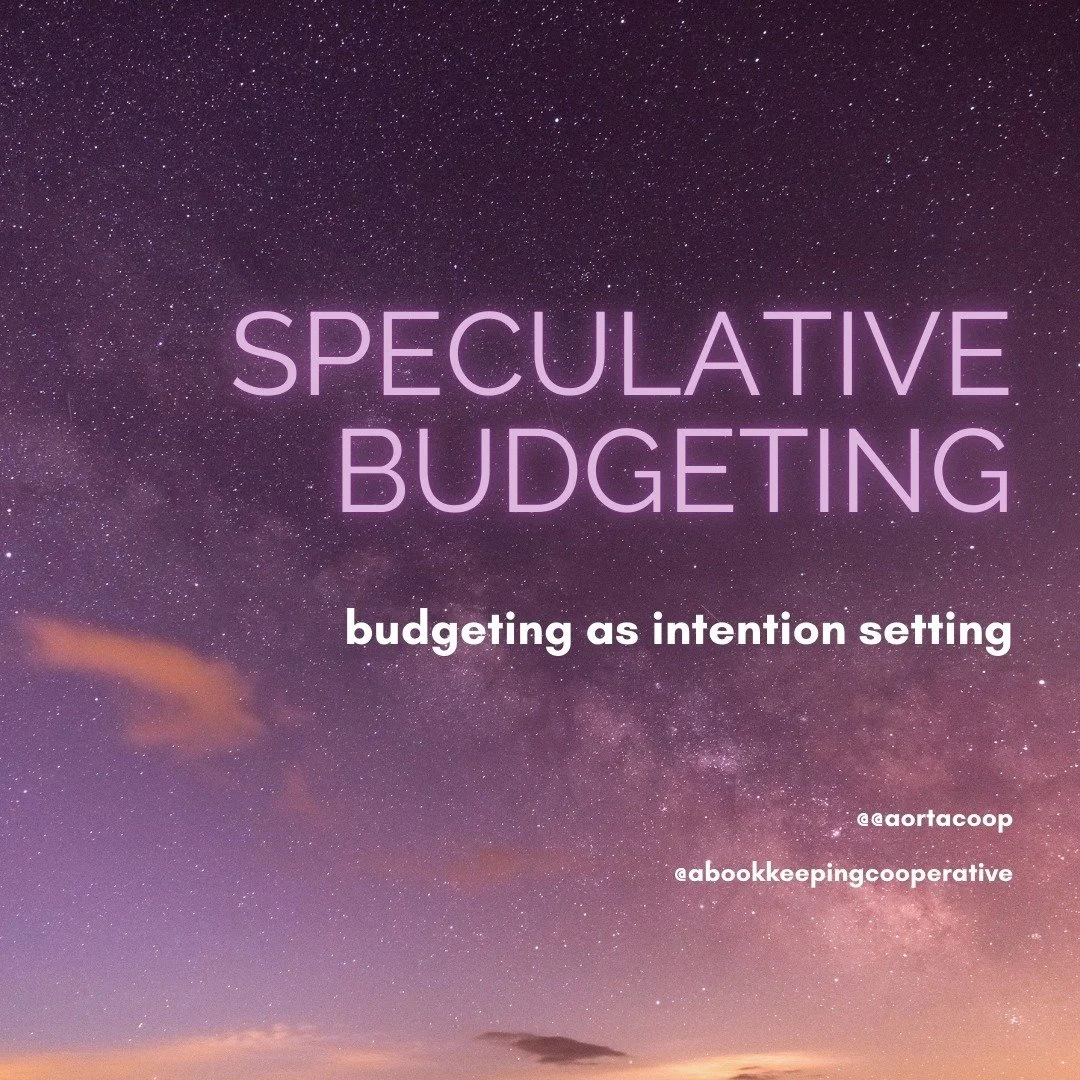 SPECULATIVE BUDGETING

budgeting as intention setting

@@aortacoop

@abookkeepingcooperative